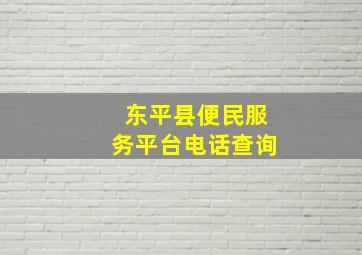 东平县便民服务平台电话查询